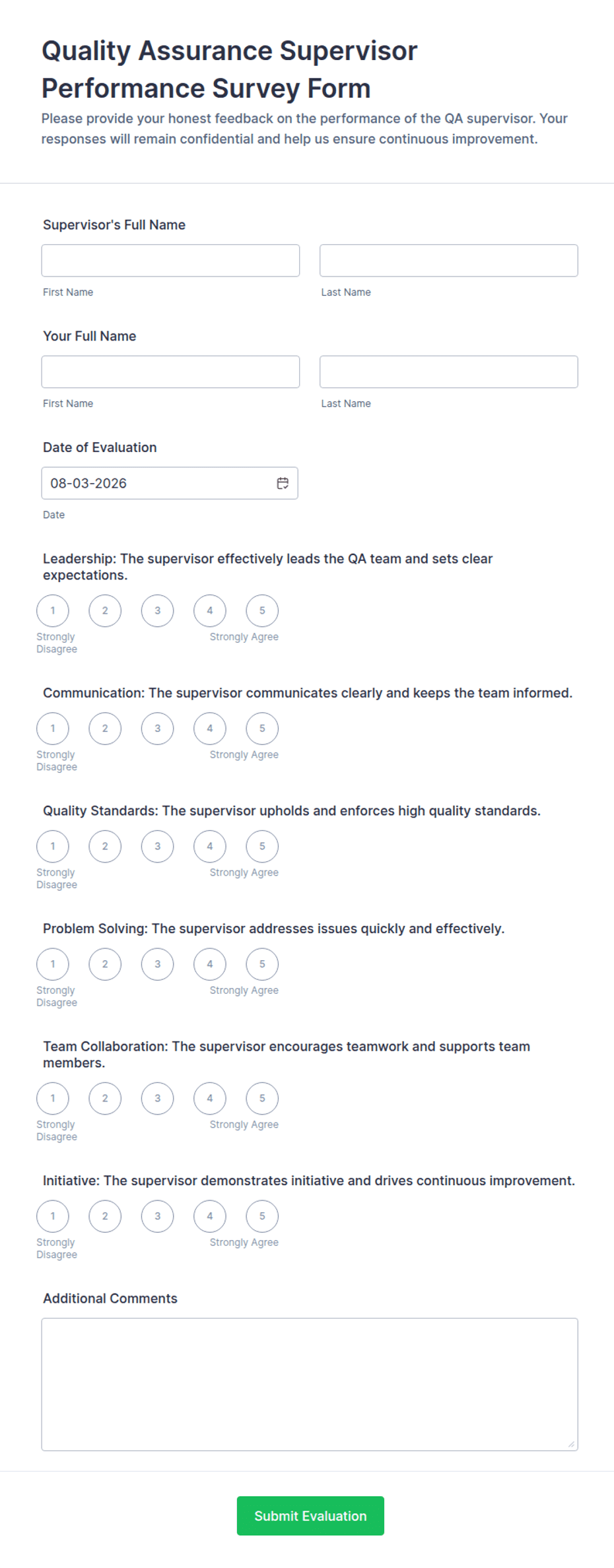 Quality Assurance Supervisor Performance Survey Form

Please provide your honest feedback on the performance of the QA supervisor. Your responses will remain confidential and help us ensure continuous improvement.

Supervisor's Full Name

First Name

Last Name

Your Full Name

First Name

Last Name

Date of Evaluation

08-03-2026

Date

Leadership: The supervisor effectively leads the QA team and sets clear expectations.

1 2 3 4 5

Strongly Disagree

Strongly Agree

Communication: The supervisor communicates clearly and keeps the team informed.

1 2 3 4 5

Strongly Disagree

Strongly Agree

Quality Standards: The supervisor upholds and enforces high quality standards.

1 2 3 4 5

Strongly Disagree

Strongly Agree

Problem Solving: The supervisor addresses issues quickly and effectively.

1 2 3 4 5

Strongly Disagree

Strongly Agree

Team Collaboration: The supervisor encourages teamwork and supports team members.

1 2 3 4 5

Strongly Disagree

Strongly Agree

Initiative: The supervisor demonstrates initiative and drives continuous improvement.

1 2 3 4 5

Strongly Disagree

Strongly Agree

Additional Comments

Submit Evaluation